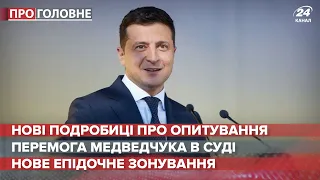 ПРО ГОЛОВНЕ

24 КАНАЛ

НОВІ ПОДРОБИЦІ ПРО ОПИТУВАННЯ
ПЕРЕМОГА МЕДВЕДЧУКА В СУДІ
НОВЕ ЕПІДОЧНЕ ЗОНУВАННЯ